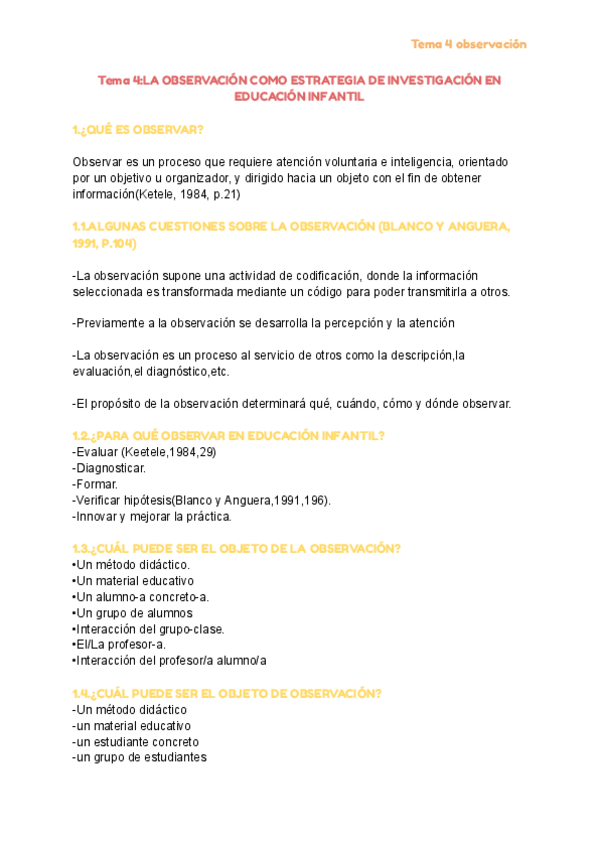 Tema 4 observación

Tema 4:LA OBSERVACIÓN COMO ESTRATEGIA DE INVESTIGACIÓN EN EDUCACIÓN INFANTIL

1.¿QUÉ ES OBSERVAR?

Observar es un proceso que requiere atención voluntaria e inteligencia, orientado por un objetivo u organizador, y dirigido hacia un objeto con el fin de obtener información(Ketele, 1984, p.21)

1.1.ALGUNAS CUESTIONES SOBRE LA OBSERVACIÓN (BLANCO Y ANGUERA, 1991, P.104)

-La observación supone una actividad de codificación, donde la información seleccionada es transformada mediante un código para poder transmitirla a otros.

-Previamente a la observación se desarrolla la percepción y la atención

-La observación es un proceso al servicio de otros como la descripción,la evaluación,el diagnóstico,etc.

-El propósito de la observación determinará qué, cuándo, cómo y dónde observar.

1.2.¿PARA QUÉ OBSERVAR EN EDUCACIÓN INFANTIL?
-Evaluar (Keetele,1984,29)
-Diagnosticar.
-Formar.
-Verificar hipótesis(Blanco y Anguera,1991,196).
-Innovar y mejorar la práctica.

1.3.¿CUÁL PUEDE SER EL OBJETO DE LA OBSERVACIÓN?
•Un método didáctico.
•Un material educativo
•Un alumno-a concreto-a.
•Un grupo de alumnos
•Interacción del grupo-clase.
•El/La profesor-a.
•Interacción del profesor/a alumno/a

1.4.¿CUÁL PUEDE SER EL OBJETO DE OBSERVACIÓN?
-Un método didáctico
-un material educativo
-un estudiante concreto
-un grupo de estudiantes